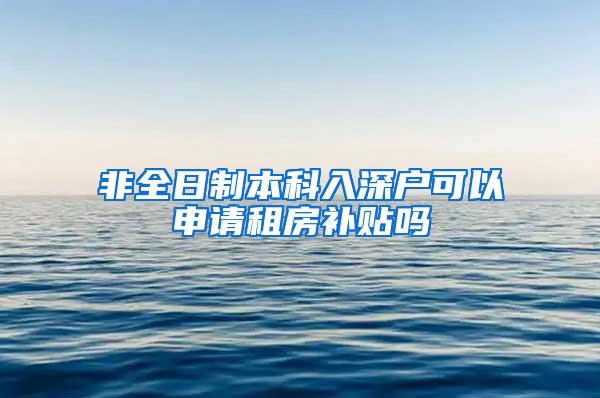 非全日制本科入深户可以申请租房补贴吗